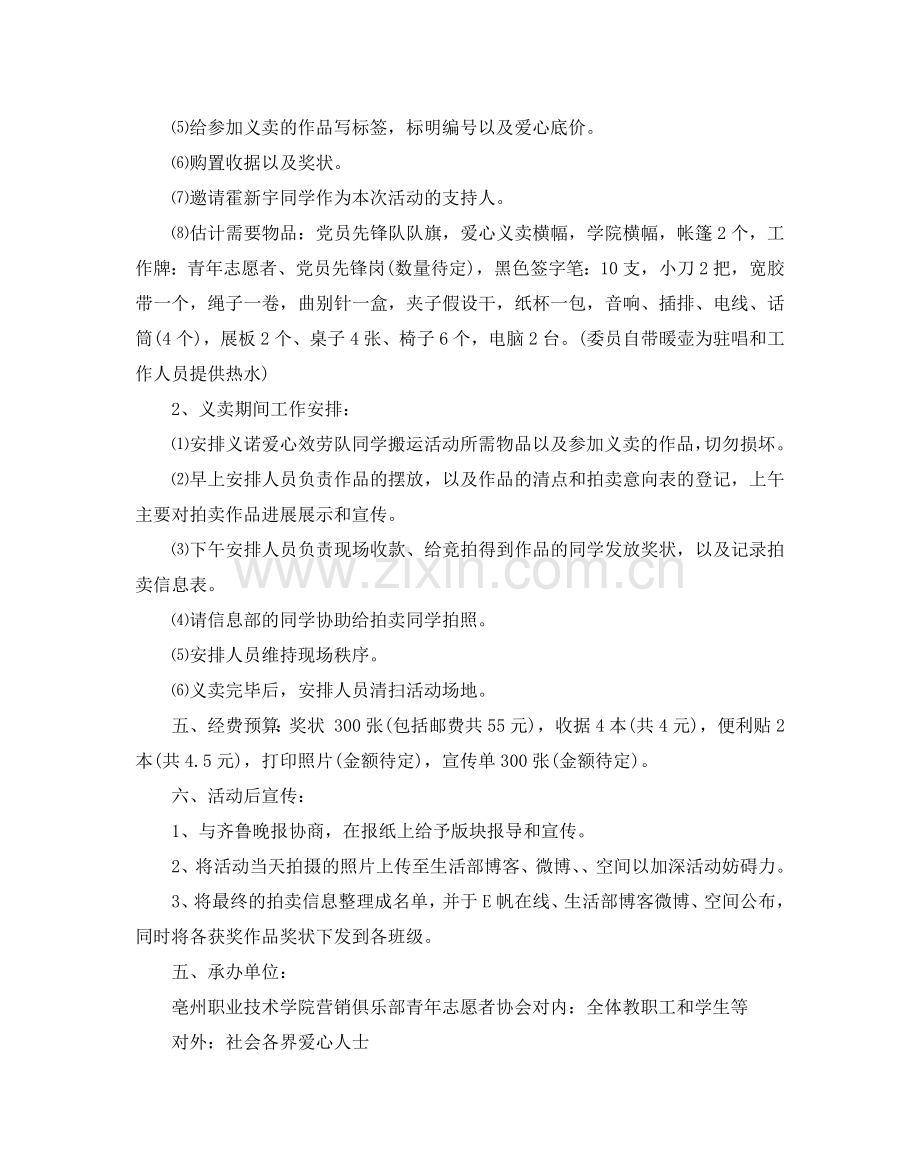 ⑸给参加义卖的作品写标签，标明编号以及爱心底价。

⑹购置收据以及奖状。

⑺邀请霍新宇同学作为本次活动的支持人。

⑻估计需要物品：党员先锋队队旗，爱心义卖横幅，学院横幅，帐篷2个，工作牌：青年志愿者、党员先锋岗(数量待定)，黑色签字笔：10支，小刀2把，宽胶带一个，绳子一卷，曲别针一盒，夹子假设干，纸杯一包，音响、插排、电线、话筒(4个)，展板2个、桌子4张、椅子6个，电脑2台。(委员自带暖壶为驻唱和工作人员提供热水)

2、义卖期间工作安排：

⑴安排义诺爱心效劳队同学搬运活动所需物品以及参加义卖的作品，切勿损坏。

⑵早上安排人员负责作品的摆放，以及作品的清点和拍卖意向表的登记，上午主要对拍卖作品进展展示和宣传。

⑶下午安排人员负责现场收款、给竞拍得到作品的同学发放奖状，以及记录拍卖信息表。

⑷请信息部的同学协助给拍卖同学拍照。

⑸安排人员维持现场秩序。

⑹义卖完毕后，安排人员清扫活动场地。

五、经费预算:奖状 300张(包括邮费共55元)，收据4本(共4元)，便利贴2本(共4.5元)，打印照片(金额待定)，宣传单300张(金额待定)。

六、活动后宣传：

1、与齐鲁晚报协商，在报纸上给予版块报导和宣传。

2、将活动当天拍摄的照片上传至生活部博客、微博、、空间以加深活动妨碍力。

3、将最终的拍卖信息整理成名单，并于E帆在线、生活部博客微博、空间公布，同时将各获奖作品奖状下发到各班级。

五、承办单位：

亳州职业技术学院营销俱乐部青年志愿者协会对内：全体教职工和学生等

对外：社会各界爱心人士

www.zixin.com.cn